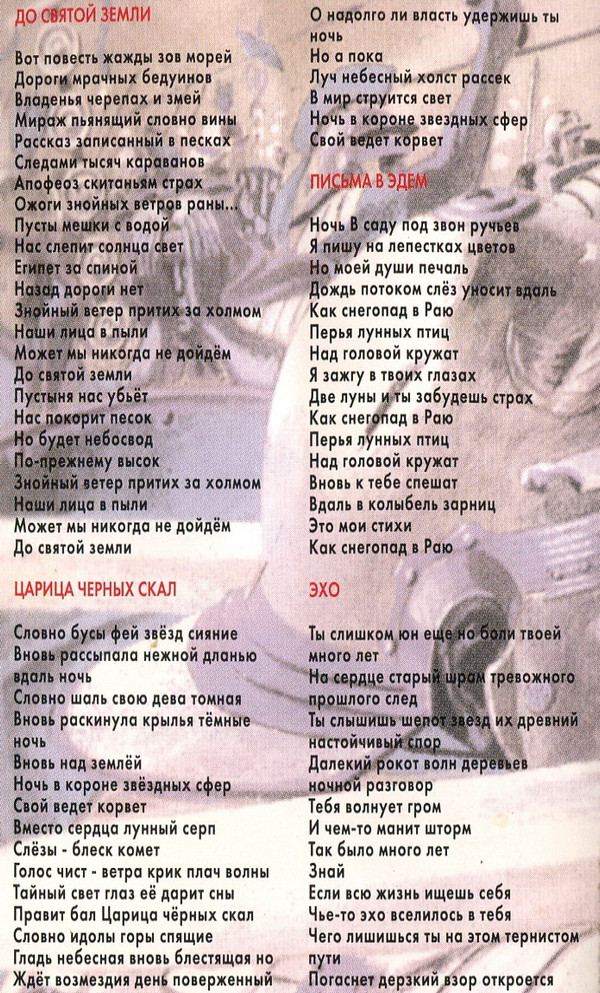 ДО СВЯТОЙ ЗЕМЛИ

Вот повесть жажды зов морей
Дороги мрачных бедуинов
Владенья черепах и змей
Мираж пьянящий словно вины
Рассказ записанный в песках
Следами тысяч караванов
Апофеоз скитаньям страх
Ожоги знойных ветров раны...
Пусты мешки с водой
Нас слепит солнца свет
Египет за спиной
Назад дороги нет
Знойный ветер притих за холмом
Наши лица в пыли
Может мы никогда не дойдём
До святой земли
Пустыня нас убьёт
Нас покорит песок
Но будет небосвод
По-прежнему высок
Знойный ветер притих за холмом
Наши лица в пыли
Может мы никогда не дойдём
До святой земли

ЦАРИЦА ЧЕРНЫХ СКАЛ

Словно бусы фей звёзд сияние
Вновь рассыпала нежной дланью
вдаль ночь
Словно шаль свою дева томная
Вновь раскинула крылья тёмные
ночь
Вновь над землёй
Ночь в короне звёздных сфер
Свой ведет корвет
Вместо сердца лунный серп
Слёзы - блеск комет
Голос чист - ветра крик плач волны
Тайный свет глаз её дарит сны
Правит бал Царица чёрных скал
Словно идолы горы спящие
Гладь небесная вновь блестящая но
Ждёт возмездия день поверженный

О надолго ли власть удержишь ты
ночь
Но а пока
Луч небесный холст рассек
В мир струится свет
Ночь в короне звездных сфер
Свой ведет корвет

ПИСЬМА В ЭДЕМ

Ночь В саду под звон ручьев
Я пишу на лепестках цветов
Но моей души печаль
Дождь потоком слёз уносит вдаль
Как снегопад в Раю
Перья лунных птиц
Над головой кружат
Я зажгу в твоих глазах
Две луны и ты забудешь страх
Как снегопад в Раю
Перья лунных птиц
Над головой кружат
Вновь к тебе спешат
Вдаль в колыбель зарниц
Это мои стихи
Как снегопад в Раю

ЭХО

Ты слишком юн еще но боли твоей
много лет
На сердце старый шрам тревожного
прошлого след
Ты слышишь шепот звезд их древний
настойчивый спор
Далекий рокот волн деревьев
ночной разговор
Тебя волнует гром
И чем-то манит шторм
Так было много лет
Знай
Если всю жизнь ищешь себя
Чье-то эхо вселилось в тебя
Чего лишишься ты на этом тернистом
пути
Погаснет дерзкий взор откроется